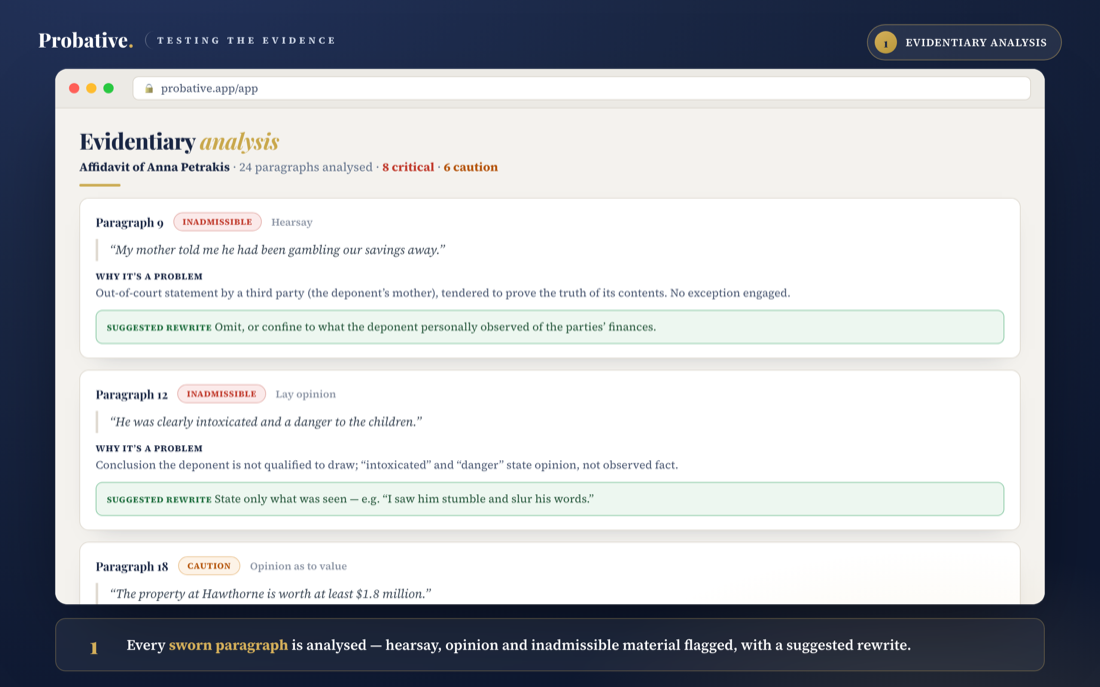 Probative. TESTING THE EVIDENCE

1 EVIDENTIARY ANALYSIS

probative.app/app

Evidentiary analysis

Affidavit of Anna Petrakis · 24 paragraphs analysed · 8 critical · 6 caution

Paragraph 9 INADMISSIBLE Hearsay

"My mother told me he had been gambling our savings away."

WHY IT'S A PROBLEM

Out-of-court statement by a third party (the deponent's mother), tendered to prove the truth of its contents. No exception engaged.

SUGGESTED REWRITE Omit, or confine to what the deponent personally observed of the parties' finances.

Paragraph 12 INADMISSIBLE Lay opinion

"He was clearly intoxicated and a danger to the children."

WHY IT'S A PROBLEM

Conclusion the deponent is not qualified to draw; "intoxicated" and "danger" state opinion, not observed fact.

SUGGESTED REWRITE State only what was seen — e.g. "I saw him stumble and slur his words."

Paragraph 18 CAUTION Opinion as to value

"The property at Hawthorne is worth at least $1.8 million."

1 Every sworn paragraph is analysed — hearsay, opinion and inadmissible material flagged, with a suggested rewrite.